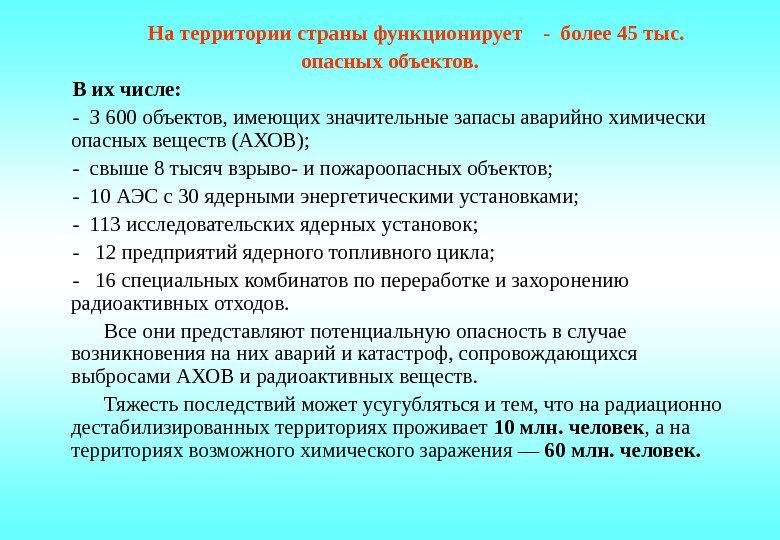 На территории страны функционирует - более 45 тыс. опасных объектов.

В их числе:

- 3 600 объектов, имеющих значительные запасы аварийно химически опасных веществ (АХОВ);

- свыше 8 тысяч взрыво- и пожароопасных объектов;

- 10 АЭС с 30 ядерными энергетическими установками;

- 113 исследовательских ядерных установок;

- 12 предприятий ядерного топливного цикла;

- 16 специальных комбинатов по переработке и захоронению радиоактивных отходов.

Все они представляют потенциальную опасность в случае возникновения на них аварий и катастроф, сопровождающихся выбросами АХОВ и радиоактивных веществ.

Тяжесть последствий может усугубляться и тем, что на радиационно дестабилизированных территориях проживает 10 млн. человек, а на территориях возможного химического заражения — 60 млн. человек.